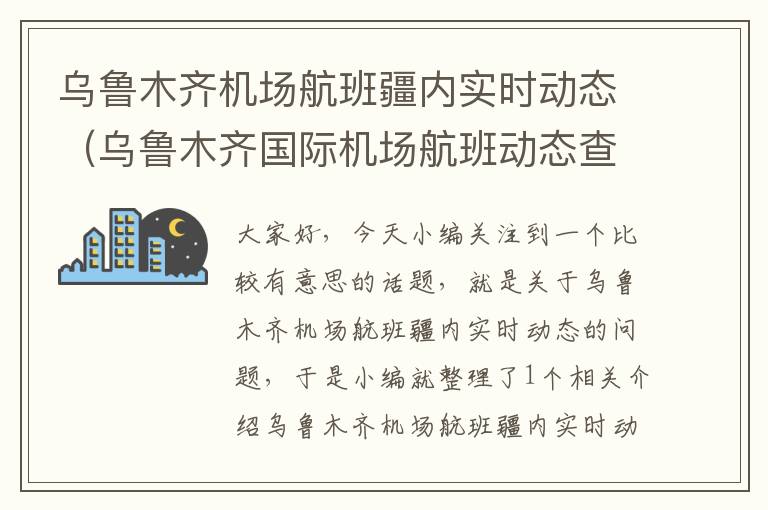 乌鲁木齐机场航班疆内实时动态（乌鲁木齐国际机场航班动态查

大家好，今天小编关注到一个比较有意思的话题，就是关于乌鲁木齐机场航班疆内实时动态的问题，于是小编就整理了1个相关介绍乌鲁木齐机场航班疆内实时动